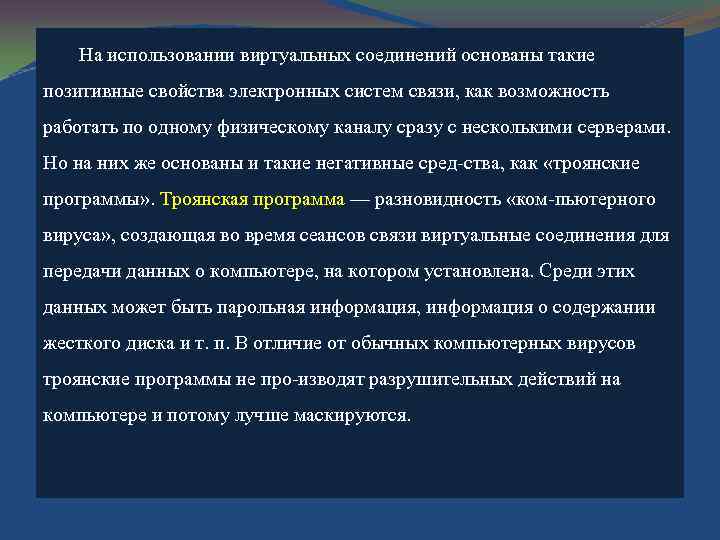 На использовании виртуальных соединений основаны такие позитивные свойства электронных систем связи, как возможность работать по одному физическому каналу сразу с несколькими серверами. Но на них же основаны и такие негативные сред-ства, как «троянские программы». Троянская программа — разновидность «ком-пьютерного вируса», создающая во время сеансов связи виртуальные соединения для передачи данных о компьютере, на котором установлена. Среди этих данных может быть парольная информация, информация о содержании жесткого диска и т. п. В отличие от обычных компьютерных вирусов троянские программы не про-изводят разрушительных действий на компьютере и потому лучше маскируются.